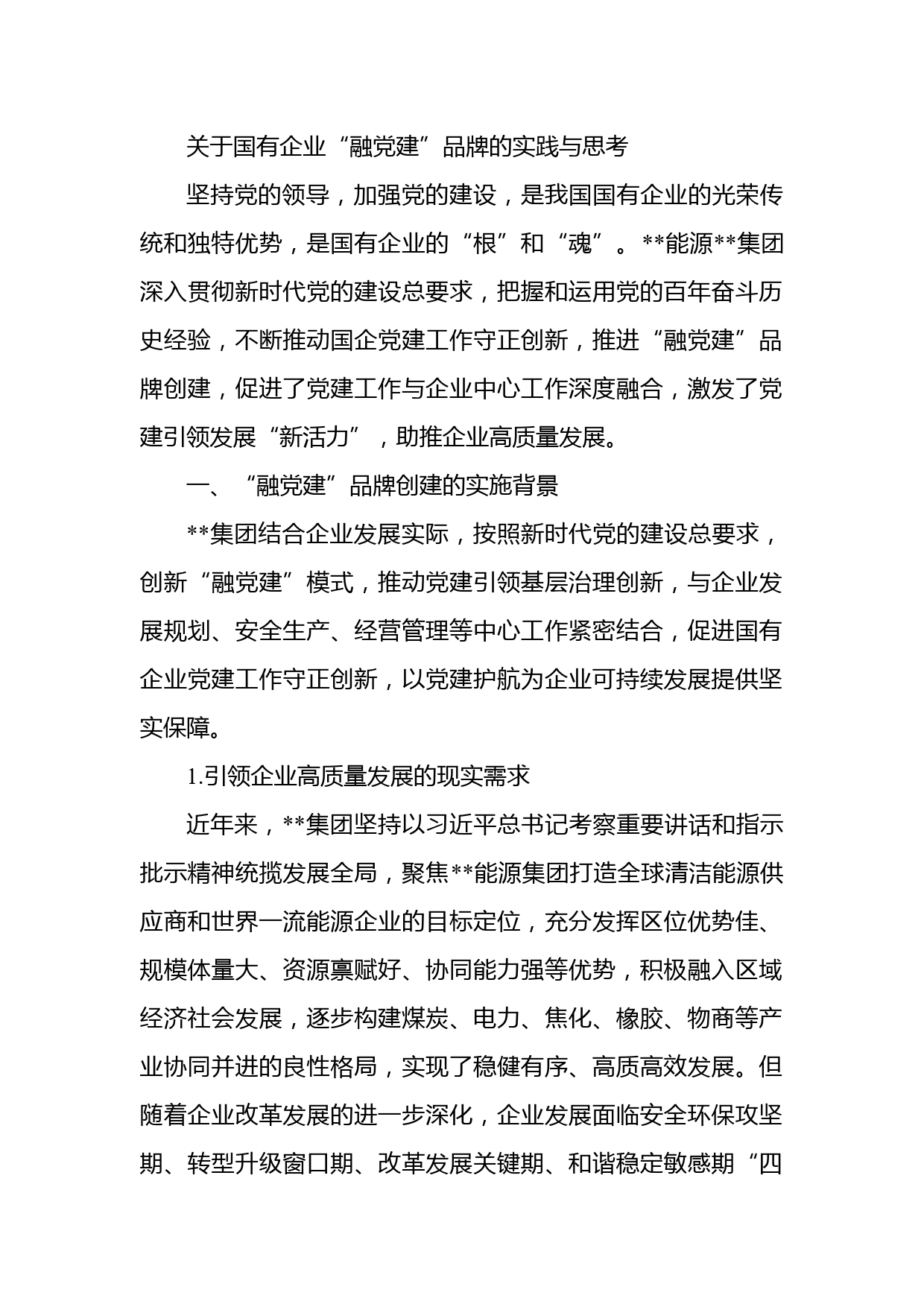 关于国有企业“融党建”品牌的实践与思考

坚持党的领导，加强党的建设，是我国国有企业的光荣传统和独特优势，是国有企业的“根”和“魂”。**能源**集团深入贯彻新时代党的建设总要求，把握和运用党的百年奋斗历史经验，不断推动国企党建工作守正创新，推进“融党建”品牌创建，促进了党建工作与企业中心工作深度融合，激发了党建引领发展“新活力”，助推企业高质量发展。

一、“融党建”品牌创建的实施背景

**集团结合企业发展实际，按照新时代党的建设总要求，创新“融党建”模式，推动党建引领基层治理创新，与企业发展规划、安全生产、经营管理等中心工作紧密结合，促进国有企业党建工作守正创新，以党建护航为企业可持续发展提供坚实保障。

1.引领企业高质量发展的现实需求

近年来，**集团坚持以习近平总书记考察重要讲话和指示批示精神统揽发展全局，聚焦**能源集团打造全球清洁能源供应商和世界一流能源企业的目标定位，充分发挥区位优势佳、规模体量大、资源禀赋好、协同能力强等优势，积极融入区域经济社会发展，逐步构建煤炭、电力、焦化、橡胶、物商等产业协同并进的良性格局，实现了稳健有序、高质高效发展。但随着企业改革发展的进一步深化，企业发展面临安全环保攻坚期、转型升级窗口期、改革发展关键期、和谐稳定敏感期“四